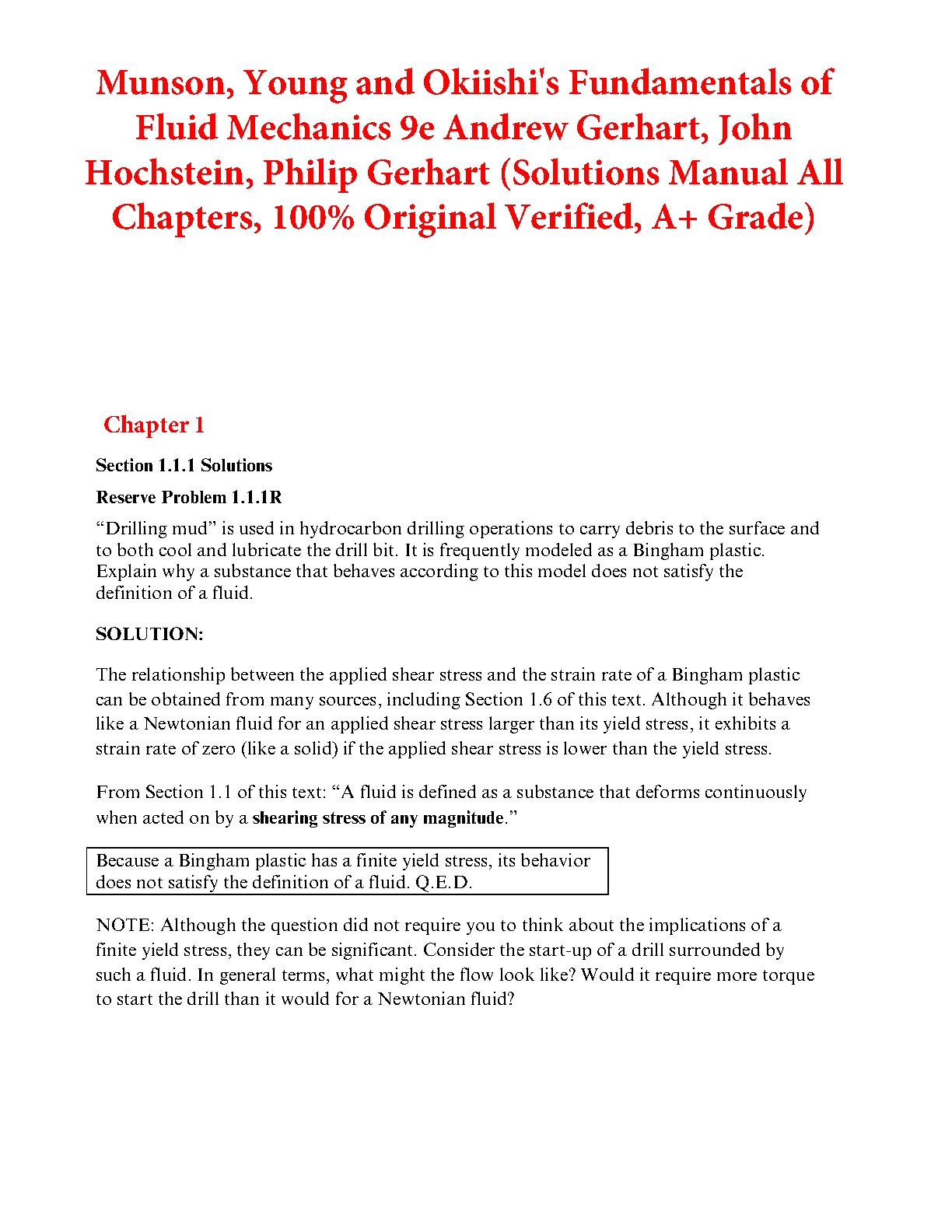 Munson, Young and Okiishi's Fundamentals of Fluid Mechanics 9e Andrew Gerhart, John Hochstein, Philip Gerhart (Solutions Manual All Chapters, 100% Original Verified, A+ Grade)

Chapter 1

Section 1.1.1 Solutions

Reserve Problem 1.1.1R

“Drilling mud” is used in hydrocarbon drilling operations to carry debris to the surface and to both cool and lubricate the drill bit. It is frequently modeled as a Bingham plastic. Explain why a substance that behaves according to this model does not satisfy the definition of a fluid.

SOLUTION:

The relationship between the applied shear stress and the strain rate of a Bingham plastic can be obtained from many sources, including Section 1.6 of this text. Although it behaves like a Newtonian fluid for an applied shear stress larger than its yield stress, it exhibits a strain rate of zero (like a solid) if the applied shear stress is lower than the yield stress.

From Section 1.1 of this text: “A fluid is defined as a substance that deforms continuously when acted on by a shearing stress of any magnitude.”

Because a Bingham plastic has a finite yield stress, its behavior does not satisfy the definition of a fluid. Q.E.D.

NOTE: Although the question did not require you to think about the implications of a finite yield stress, they can be significant. Consider the start-up of a drill surrounded by such a fluid. In general terms, what might the flow look like? Would it require more torque to start the drill than it would for a Newtonian fluid?